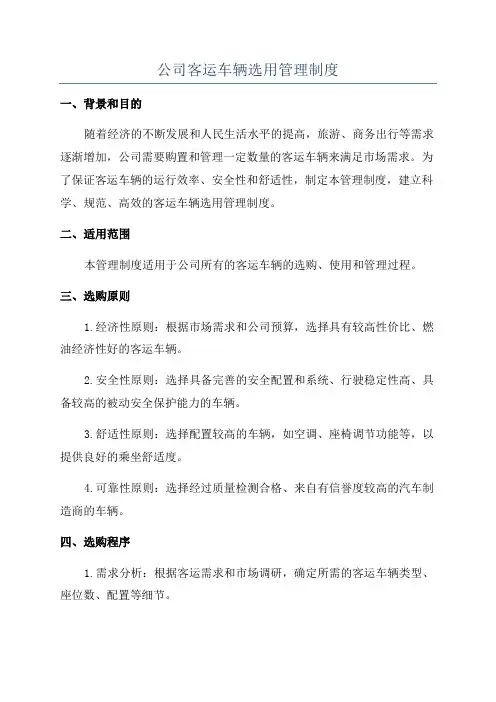 公司客运车辆选用管理制度

一、背景和目的

随着经济的不断发展和人民生活水平的提高，旅游、商务出行等需求逐渐增加，公司需要购置和管理一定数量的客运车辆来满足市场需求。为了保证客运车辆的运行效率、安全性和舒适性，制定本管理制度，建立科学、规范、高效的客运车辆选用管理制度。

二、适用范围

本管理制度适用于公司所有的客运车辆的选购、使用和管理过程。

三、选购原则

1.经济性原则：根据市场需求和公司预算，选择具有较高性价比、燃油经济性好的客运车辆。

2.安全性原则：选择具备完善的安全配置和系统、行驶稳定性高、具备较高的被动安全保护能力的车辆。

3.舒适性原则：选择配置较高的车辆，如空调、座椅调节功能等，以提供良好的乘坐舒适度。

4.可靠性原则：选择经过质量检测合格、来自有信誉度较高的汽车制造商的车辆。

四、选购程序

1.需求分析：根据客运需求和市场调研，确定所需的客运车辆类型、座位数、配置等细节。